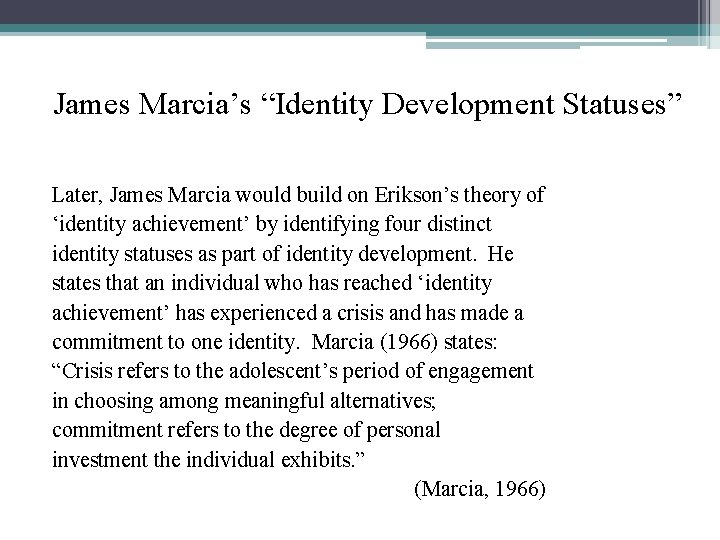 James Marcia’s “Identity Development Statuses”

Later, James Marcia would build on Erikson’s theory of ‘identity achievement’ by identifying four distinct identity statuses as part of identity development. He states that an individual who has reached ‘identity achievement’ has experienced a crisis and has made a commitment to one identity. Marcia (1966) states: “Crisis refers to the adolescent’s period of engagement in choosing among meaningful alternatives; commitment refers to the degree of personal investment the individual exhibits.”

(Marcia, 1966)